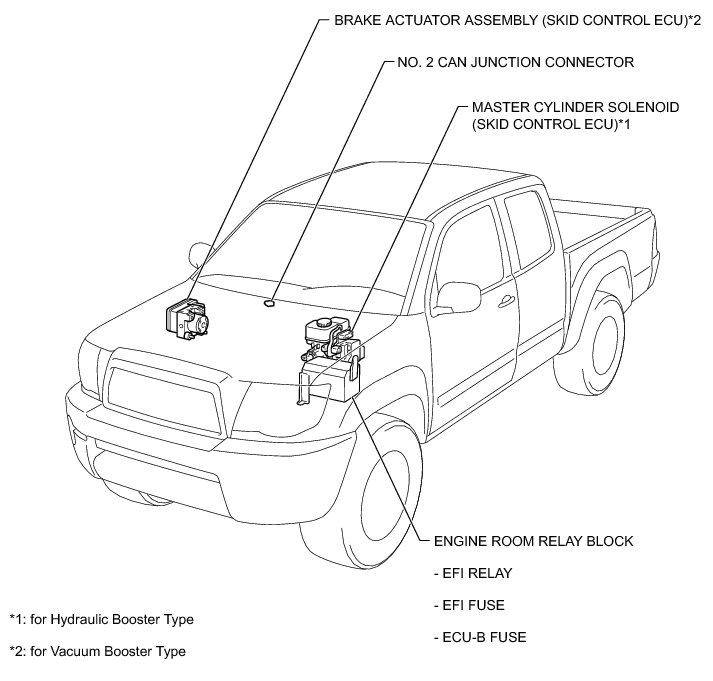 BRAKE ACTUATOR ASSEMBLY (SKID CONTROL ECU)*2

NO. 2 CAN JUNCTION CONNECTOR

MASTER CYLINDER SOLENOID (SKID CONTROL ECU)*1

ENGINE ROOM RELAY BLOCK

- EFI RELAY

- EFI FUSE

- ECU-B FUSE

*1: for Hydraulic Booster Type

*2: for Vacuum Booster Type